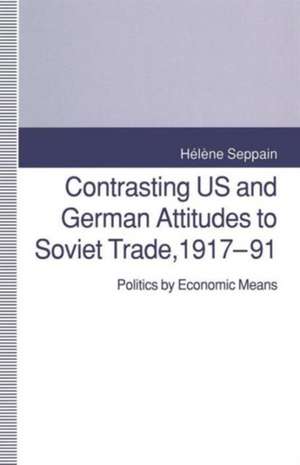 Hélène Seppain

Contrasting US and German Attitudes to Soviet Trade, 1917–91

Politics by Economic Means